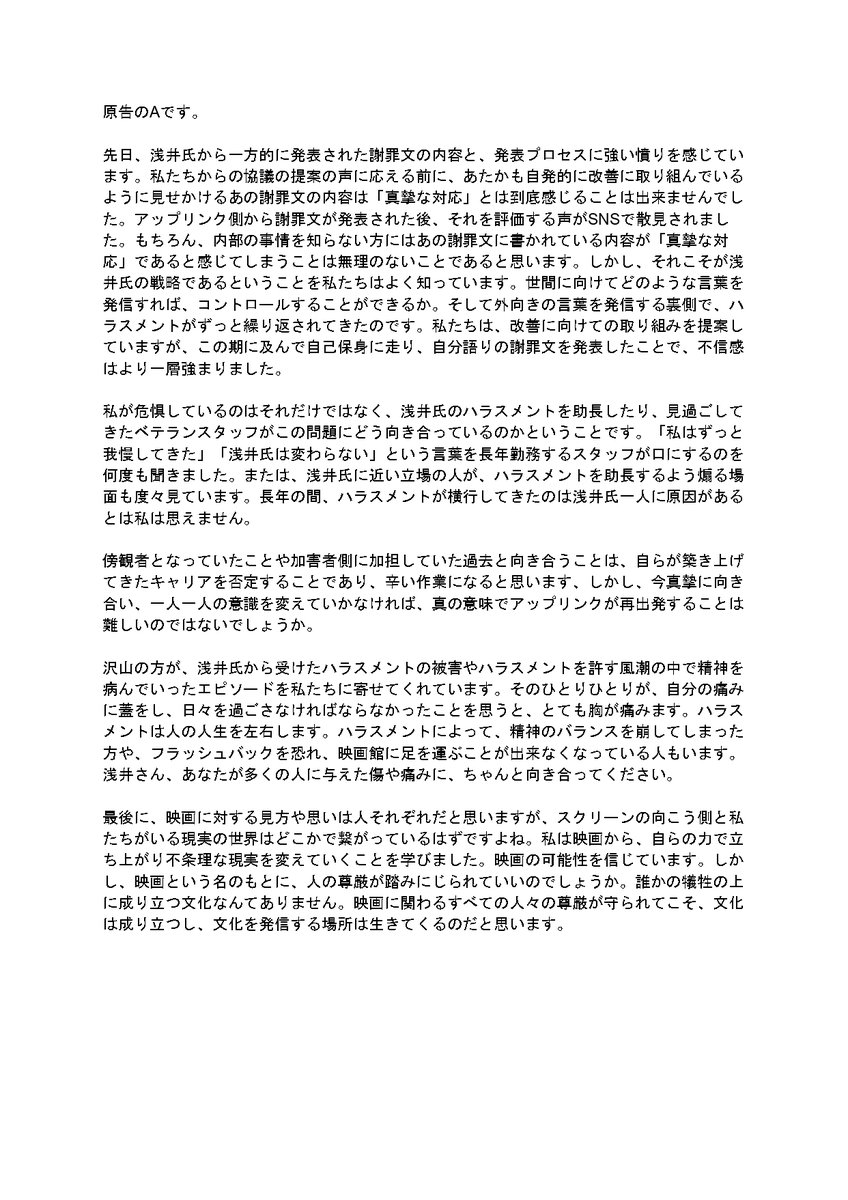 原告のAです。

先日、浅井氏から一方的に発表された謝罪文の内容と、発表プロセスに強い憤りを感じています。私たちからの協議の提案の声に応える前に、あたかも自発的に改善に取り組んでいるように見せかけるあの謝罪文の内容は「真摯な対応」とは到底感じることは出来ませんでした。アップリンク側から謝罪文が発表された後、それを評価する声がSNSで散見されました。もちろん、内部の事情を知らない方にはあの謝罪文に書かれている内容が「真摯な対応」であると感じてしまうことは無理のないことであると思います。しかし、それこそが浅井氏の戦略であるということを私たちはよく知っています。世間に向けてどのような言葉を発信すれば、コントロールすることができるか。そして外向きの言葉を発信する裏側で、ハラスメントがずっと繰り返されてきたのです。私たちは、改善に向けての取り組みを提案していますが、この期に及んで自己保身に走り、自分語りの謝罪文を発表したことで、不信感はより一層強まりました。

私が危惧しているのはそれだけではなく、浅井氏のハラスメントを助長したり、見過ごしてきたベテランスタッフがこの問題にどう向き合っているのかということです。「私はずっと我慢してきた」「浅井氏は変わらない」という言葉を長年勤務するスタッフが口にするのを何度も聞きました。または、浅井氏に近い立場の人が、ハラスメントを助長するよう煽る場面も度々見ています。長年の間、ハラスメントが横行してきたのは浅井氏一人に原因があるとは私は思えません。

傍観者となっていたことや加害者側に加担していた過去と向き合うことは、自らが築き上げてきたキャリアを否定することであり、辛い作業になると思います、しかし、今真摯に向き合い、一人一人の意識を変えていかなければ、真の意味でアップリンクが再出発することは難しいのではないでしょうか。

沢山の方が、浅井氏から受けたハラスメントの被害やハラスメントを許す風潮の中で精神を病んでいったエピソードを私たちに寄せてくれています。そのひとりひとりが、自分の痛みに蓋をし、日々を過ごさなければならなかったことを思うと、とても胸が痛みます。ハラスメントは人の人生を左右します。ハラスメントによって、精神のバランスを崩してしまった方や、フラッシュバックを恐れ、映画館に足を運ぶことが出来なくなっている人もいます。浅井さん、あなたが多くの人に与えた傷や痛みに、ちゃんと向き合ってください。

最後に、映画に対する見方や思いは人それぞれだと思いますが、スクリーンの向こう側と私たちがいる現実の世界はどこかで繋がっているはずですよね。私は映画から、自らの力で立ち上がり不条理な現実を変えていくことを学びました。映画の可能性を信じています。しかし、映画という名のもとに、人の尊厳が踏みにじられていいのでしょうか。誰かの犠牲の上に成り立つ文化なんてありません。映画に関わるすべての人々の尊厳が守られてこそ、文化は成り立つし、文化を発信する場所は生きてくるのだと思います。